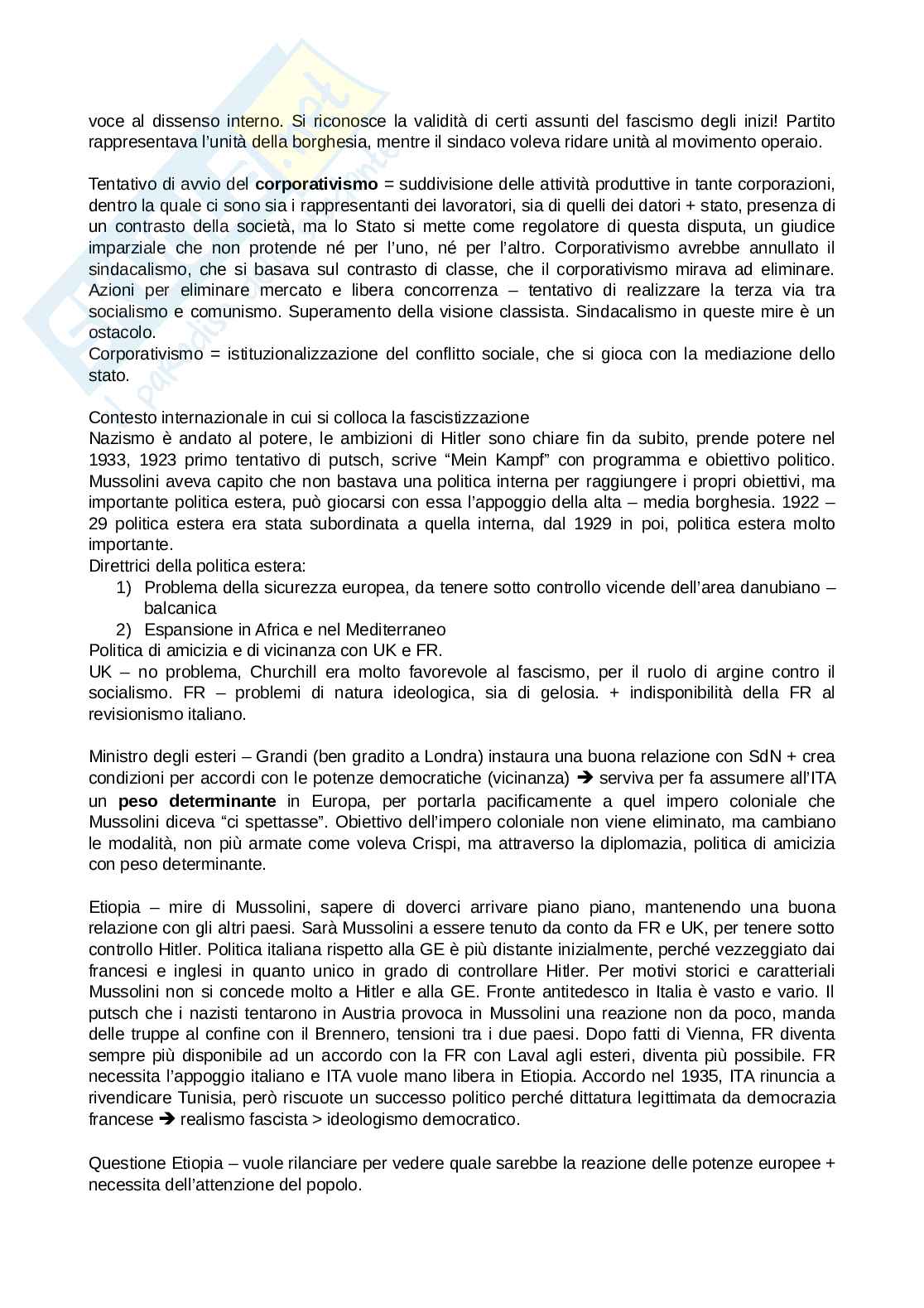 voce al dissenso interno. Si riconosce la validità di certi assunti del fascismo degli inizi! Partito rappresentava l'unità della borghesia, mentre il sindaco voleva ridare unità al movimento operaio.

Tentativo di avvio del **corporativismo** = suddivisione delle attività produttive in tante corporazioni, dentro la quale ci sono sia i rappresentanti dei lavoratori, sia di quelli dei datori + stato, presenza di un contrasto della società, ma lo Stato si mette come regolatore di questa disputa, un giudice imparziale che non protende né per l'uno, né per l'altro. Corporativismo avrebbe annullato il sindacalismo, che si basava sul contrasto di classe, che il corporativismo mirava ad eliminare. Azioni per eliminare mercato e libera concorrenza – tentativo di realizzare la terza via tra socialismo e comunismo. Superamento della visione classista. Sindacalismo in queste mire è un ostacolo.
Corporativismo = istituzionalizzazione del conflitto sociale, che si gioca con la mediazione dello stato.

Contesto internazionale in cui si colloca la fascistizzazione
Nazismo è andato al potere, le ambizioni di Hitler sono chiare fin da subito, prende potere nel 1933, 1923 primo tentativo di putsch, scrive "Mein Kampf" con programma e obiettivo politico. Mussolini aveva capito che non bastava una politica interna per raggiungere i propri obiettivi, ma importante politica estera, può giocarsi con essa l'appoggio della alta – media borghesia. 1922 – 29 politica estera era stata subordinata a quella interna, dal 1929 in poi, politica estera molto importante.
Direttrici della politica estera:
1) Problema della sicurezza europea, da tenere sotto controllo vicende dell'area danubiano – balcanica
2) Espansione in Africa e nel Mediterraneo
Politica di amicizia e di vicinanza con UK e FR.
UK – no problema, Churchill era molto favorevole al fascismo, per il ruolo di argine contro il socialismo. FR – problemi di natura ideologica, sia di gelosia. + indisponibilità della FR al revisionismo italiano.

Ministro degli esteri – Grandi (ben gradito a Londra) instaura una buona relazione con SdN + crea condizioni per accordi con le potenze democratiche (vicinanza) ➔ serviva per fa assumere all'ITA un **peso determinante** in Europa, per portarla pacificamente a quel impero coloniale che Mussolini diceva "ci spettasse". Obiettivo dell'impero coloniale non viene eliminato, ma cambiano le modalità, non più armate come voleva Crispi, ma attraverso la diplomazia, politica di amicizia con peso determinante.

Etiopia – mire di Mussolini, sapere di doverci arrivare piano piano, mantenendo una buona relazione con gli altri paesi. Sarà Mussolini a essere tenuto da conto da FR e UK, per tenere sotto controllo Hitler. Politica italiana rispetto alla GE è più distante inizialmente, perché vezzeggiato dai francesi e inglesi in quanto unico in grado di controllare Hitler. Per motivi storici e caratteriali Mussolini non si concede molto a Hitler e alla GE. Fronte antitedesco in Italia è vasto e vario. Il putsch che i nazisti tentarono in Austria provoca in Mussolini una reazione non da poco, manda delle truppe al confine con il Brennero, tensioni tra i due paesi. Dopo fatti di Vienna, FR diventa sempre più disponibile ad un accordo con la FR con Laval agli esteri, diventa più possibile. FR necessita l'appoggio italiano e ITA vuole mano libera in Etiopia. Accordo nel 1935, ITA rinuncia a rivendicare Tunisia, però riscuote un successo politico perché dittatura legittimata da democrazia francese ➔ realismo fascista > ideologismo democratico.

Questione Etiopia – vuole rilanciare per vedere quale sarebbe la reazione delle potenze europee + necessita dell'attenzione del popolo.